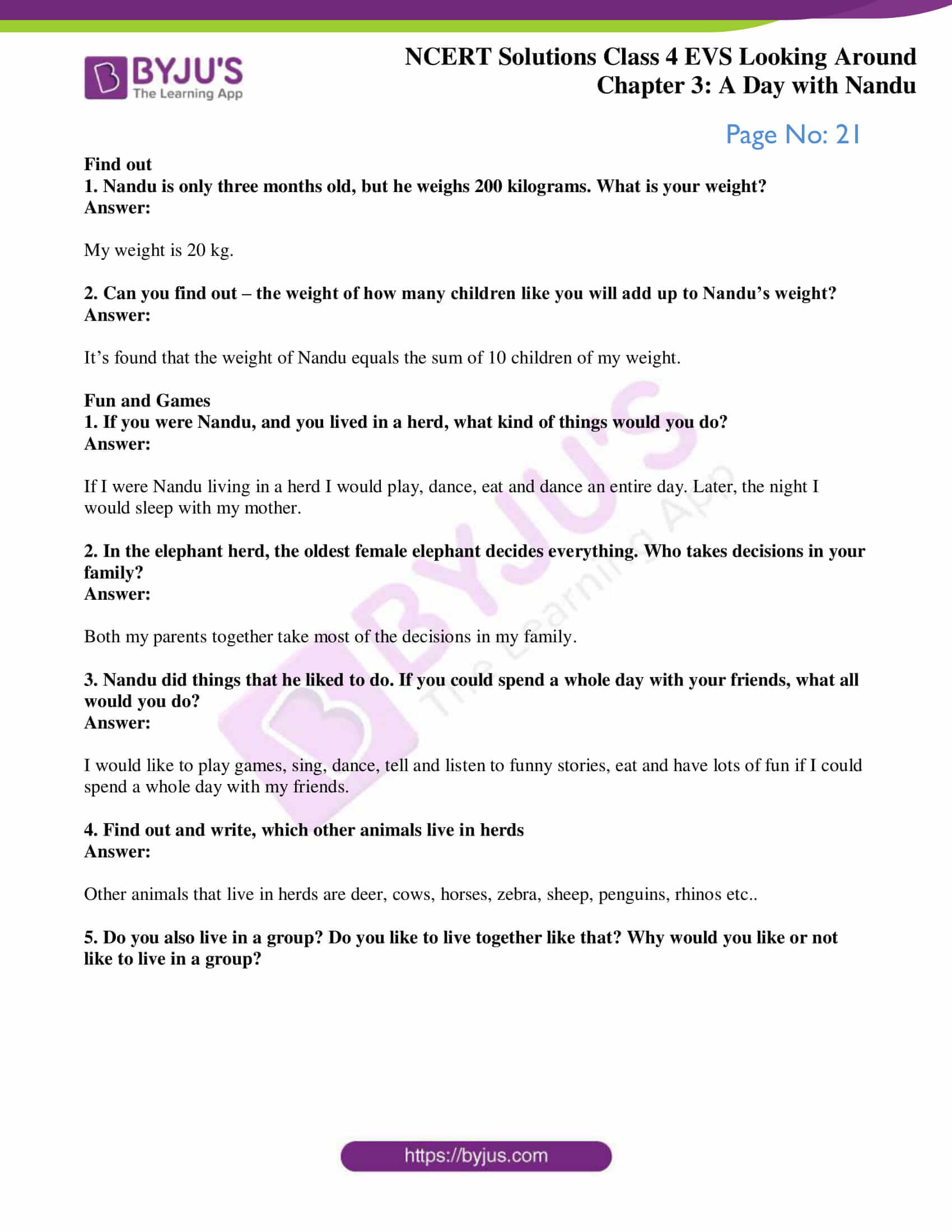 BYJU'S
The Learning App

NCERT Solutions Class 4 EVS Looking Around
Chapter 3: A Day with Nandu

Page No: 21

Find out
1. Nandu is only three months old, but he weighs 200 kilograms. What is your weight?
Answer:

My weight is 20 kg.

2. Can you find out – the weight of how many children like you will add up to Nandu's weight?
Answer:

It's found that the weight of Nandu equals the sum of 10 children of my weight.

Fun and Games
1. If you were Nandu, and you lived in a herd, what kind of things would you do?
Answer:

If I were Nandu living in a herd I would play, dance, eat and dance an entire day. Later, the night I would sleep with my mother.

2. In the elephant herd, the oldest female elephant decides everything. Who takes decisions in your family?
Answer:

Both my parents together take most of the decisions in my family.

3. Nandu did things that he liked to do. If you could spend a whole day with your friends, what all would you do?
Answer:

I would like to play games, sing, dance, tell and listen to funny stories, eat and have lots of fun if I could spend a whole day with my friends.

4. Find out and write, which other animals live in herds
Answer:

Other animals that live in herds are deer, cows, horses, zebra, sheep, penguins, rhinos etc..

5. Do you also live in a group? Do you like to live together like that? Why would you like or not like to live in a group?

https://byjus.com

BYJU'S The Learning App